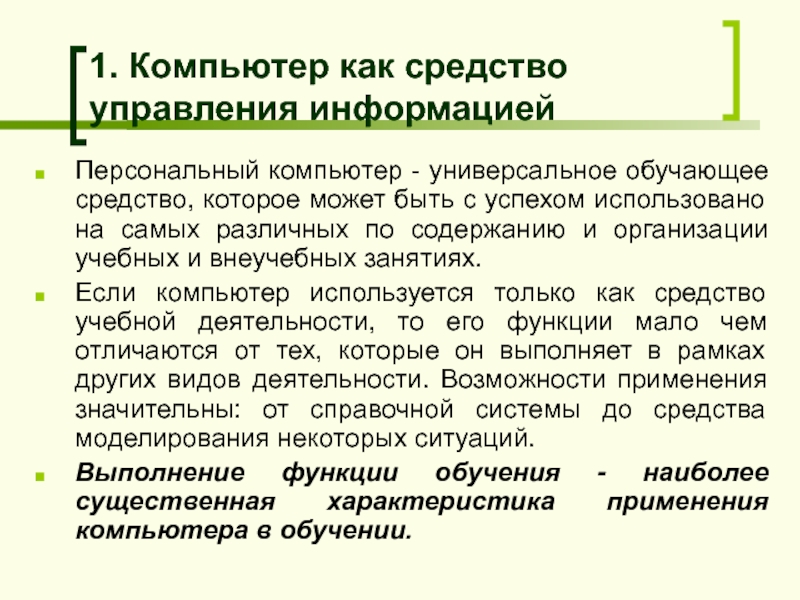 1. Компьютер как средство управления информацией

Персональный компьютер - универсальное обучающее средство, которое может быть с успехом использовано на самых различных по содержанию и организации учебных и внеучебных занятиях.

Если компьютер используется только как средство учебной деятельности, то его функции мало чем отличаются от тех, которые он выполняет в рамках других видов деятельности. Возможности применения значительны: от справочной системы до средства моделирования некоторых ситуаций.

Выполнение функции обучения - наиболее существенная характеристика применения компьютера в обучении.